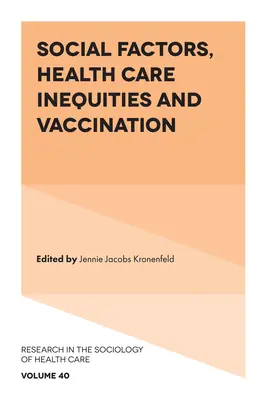 SOCIAL FACTORS, HEALTH CARE INEQUITIES AND VACCINATION

Edited by Jennie Jacobs Kronenfeld

RESEARCH IN THE SOCIOLOGY OF HEALTH CARE

VOLUME 40